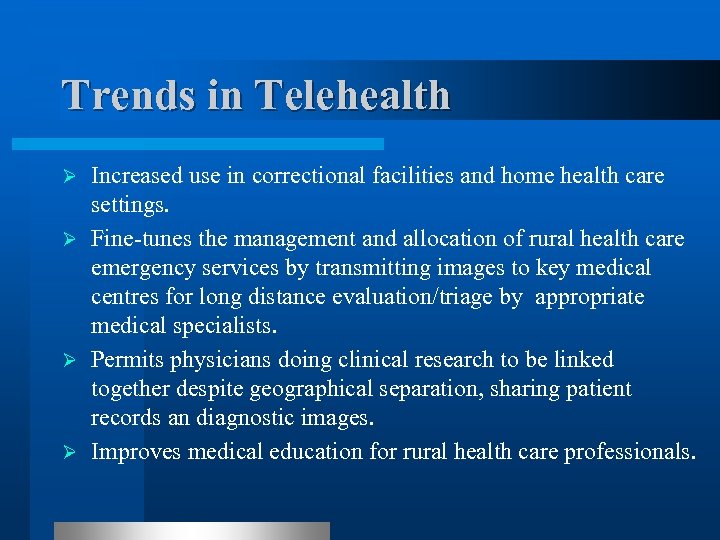 Trends in Telehealth

➢ Increased use in correctional facilities and home health care settings.
➢ Fine-tunes the management and allocation of rural health care emergency services by transmitting images to key medical centres for long distance evaluation/triage by appropriate medical specialists.
➢ Permits physicians doing clinical research to be linked together despite geographical separation, sharing patient records an diagnostic images.
➢ Improves medical education for rural health care professionals.